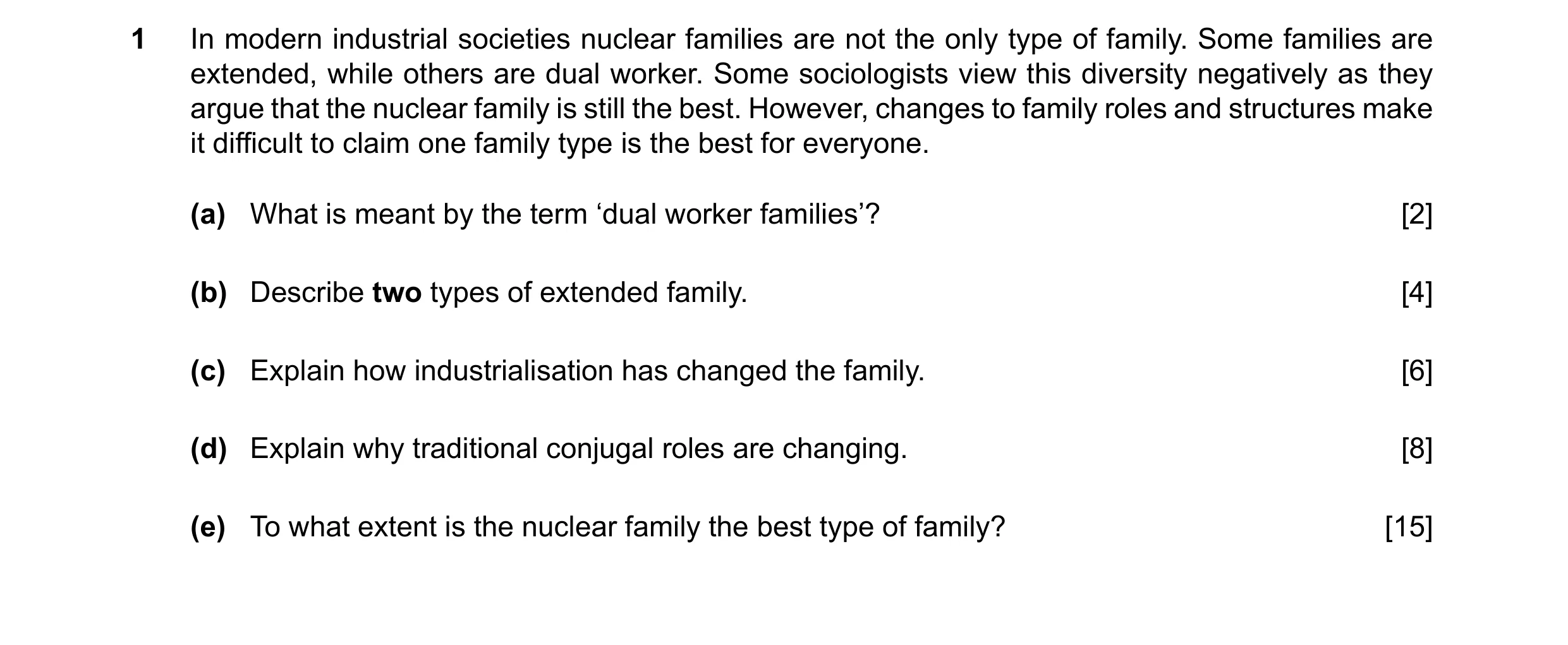 1 In modern industrial societies nuclear families are not the only type of family. Some families are extended, while others are dual worker. Some sociologists view this diversity negatively as they argue that the nuclear family is still the best. However, changes to family roles and structures make it difficult to claim one family type is the best for everyone.

(a) What is meant by the term ‘dual worker families’? [2]

(b) Describe two types of extended family. [4]

(c) Explain how industrialisation has changed the family. [6]

(d) Explain why traditional conjugal roles are changing. [8]

(e) To what extent is the nuclear family the best type of family? [15]